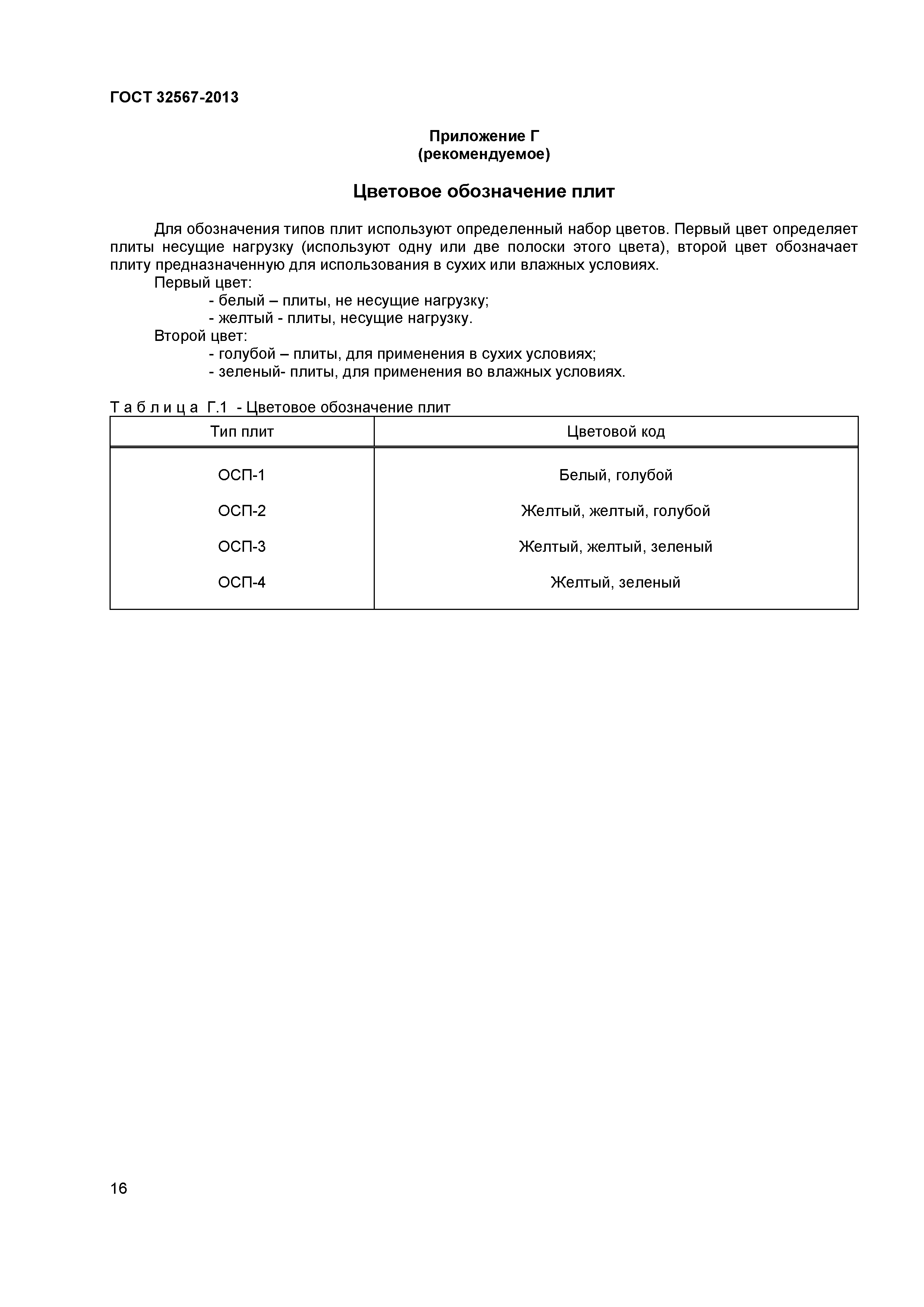 ГОСТ 32567-2013

Приложение Г
(рекомендуемое)

Цветовое обозначение плит

Для обозначения типов плит используют определенный набор цветов. Первый цвет определяет плиты несущие нагрузку (используют одну или две полоски этого цвета), второй цвет обозначает плиту предназначенную для использования в сухих или влажных условиях.

Первый цвет:

- белый – плиты, не несущие нагрузку;
- желтый - плиты, несущие нагрузку.

Второй цвет:

- голубой – плиты, для применения в сухих условиях;
- зеленый- плиты, для применения во влажных условиях.

Т а б л и ц а Г.1 - Цветовое обозначение плит

| Тип плит | Цветовой код |
|---|---|
| ОСП-1 | Белый, голубой |
| ОСП-2 | Желтый, желтый, голубой |
| ОСП-3 | Желтый, желтый, зеленый |
| ОСП-4 | Желтый, зеленый |

16